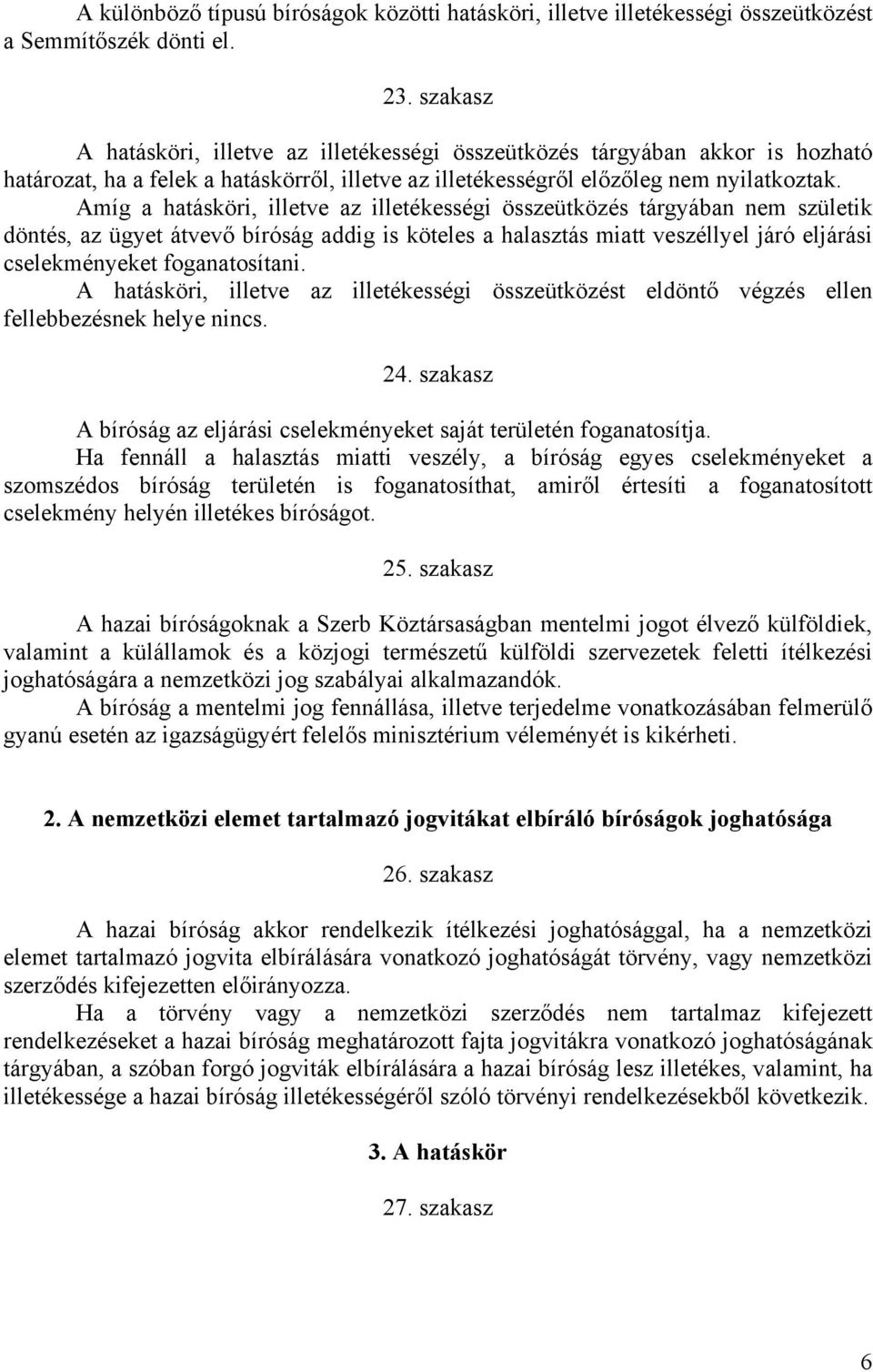 A különböző típusú bíróságok közötti hatásköri, illetve illetékességi összeütközést a Semmítőszék dönti el.

23. szakasz

A hatásköri, illetve az illetékességi összeütközés tárgyában akkor is hozható határozat, ha a felek a hatáskörről, illetve az illetékességről előzőleg nem nyilatkoztak.

Amíg a hatásköri, illetve az illetékességi összeütközés tárgyában nem születik döntés, az ügyet átvevő bíróság addig is köteles a halasztás miatt veszéllyel járó eljárási cselekményeket foganatosítani.

A hatásköri, illetve az illetékességi összeütközést eldöntő végzés ellen fellebbezésnek helye nincs.

24. szakasz

A bíróság az eljárási cselekményeket saját területén foganatosítja.

Ha fennáll a halasztás miatti veszély, a bíróság egyes cselekményeket a szomszédos bíróság területén is foganatosíthat, amiről értesíti a foganatosított cselekmény helyén illetékes bíróságot.

25. szakasz

A hazai bíróságoknak a Szerb Köztársaságban mentelmi jogot élvező külföldiek, valamint a külállamok és a közjogi természetű külföldi szervezetek feletti ítélkezési joghatóságára a nemzetközi jog szabályai alkalmazandók.

A bíróság a mentelmi jog fennállása, illetve terjedelme vonatkozásában felmerülő gyanú esetén az igazságügyért felelős minisztérium véleményét is kikérheti.

2. A nemzetközi elemet tartalmazó jogvitákat elbíráló bíróságok joghatósága

26. szakasz

A hazai bíróság akkor rendelkezik ítélkezési joghatósággal, ha a nemzetközi elemet tartalmazó jogvita elbírálására vonatkozó joghatóságát törvény, vagy nemzetközi szerződés kifejezetten előirányozza.

Ha a törvény vagy a nemzetközi szerződés nem tartalmaz kifejezett rendelkezéseket a hazai bíróság meghatározott fajta jogvitákra vonatkozó joghatóságának tárgyában, a szóban forgó jogviták elbírálására a hazai bíróság lesz illetékes, valamint, ha illetékessége a hazai bíróság illetékességéről szóló törvényi rendelkezésekből következik.

3. A hatáskör

27. szakasz

6